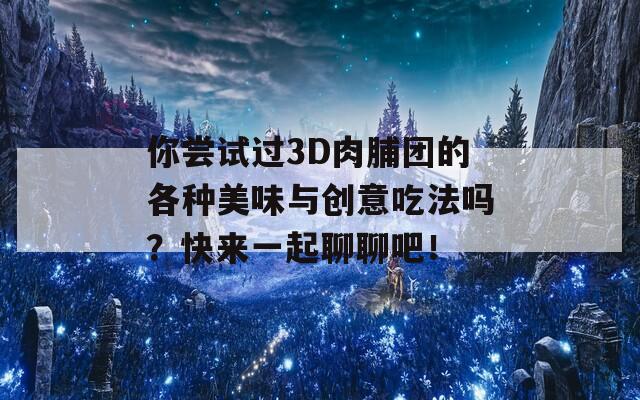 你尝试过3D肉脯团的各种美味与创意吃法吗？快来一起聊聊吧！